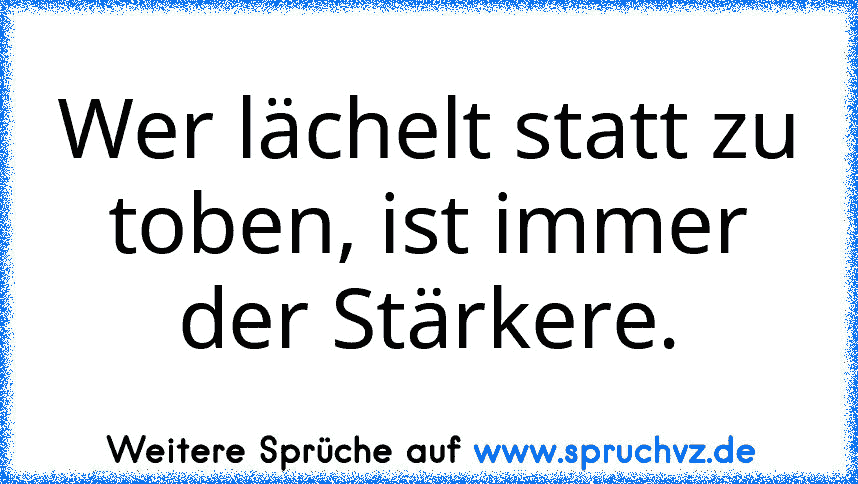 Wer lächelt statt zu toben, ist immer der Stärkere.

Weitere Sprüche auf www.spruchvz.de